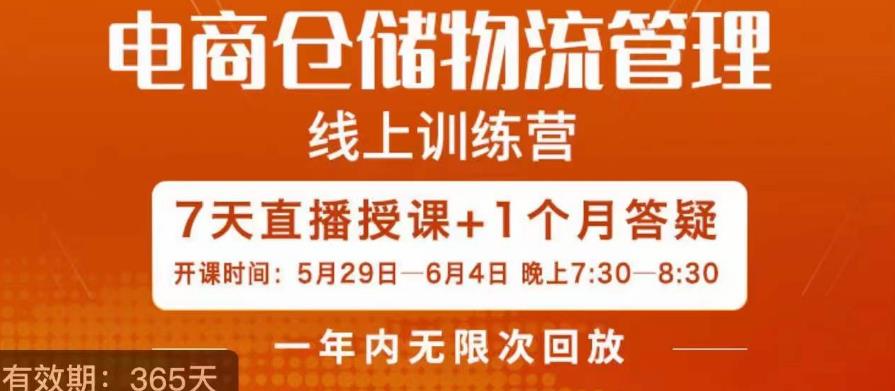 电商仓储物流管理

线上训练营

7天直播授课+1个月答疑

开课时间：5月29日—6月4日 晚上7:30—8:30

一年内无限次回放

有效期：365天